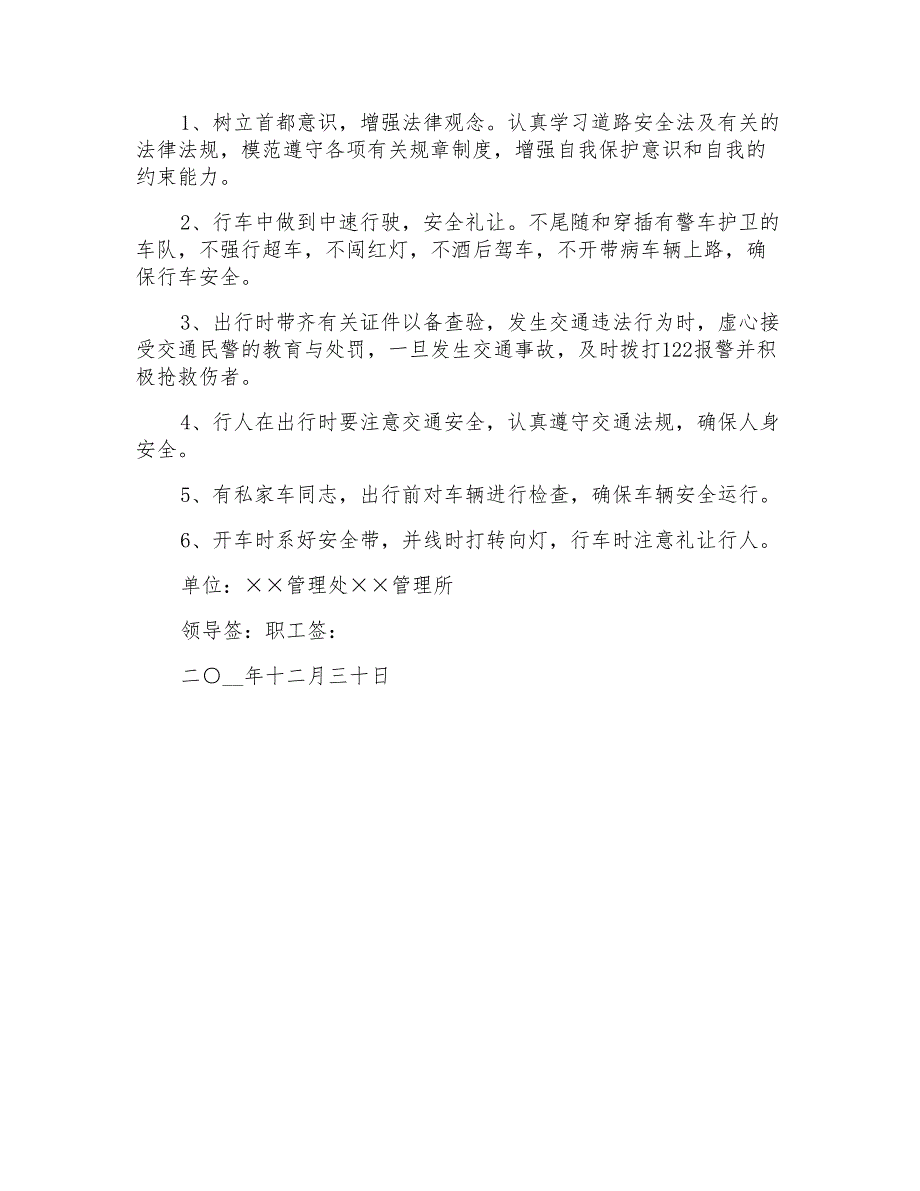 1、树立首都意识，增强法律观念。认真学习道路安全法及有关的法律法规，模范遵守各项有关规章制度，增强自我保护意识和自我的约束能力。

2、行车中做到中速行驶，安全礼让。不尾随和穿插有警车护卫的车队，不强行超车，不闯红灯，不酒后驾车，不开带病车辆上路，确保行车安全。

3、出行时带齐有关证件以备查验，发生交通违法行为时，虚心接受交通民警的教育与处罚，一旦发生交通事故，及时拨打122报警并积极抢救伤者。

4、行人在出行时要注意交通安全，认真遵守交通法规，确保人身安全。

5、有私家车同志，出行前对车辆进行检查，确保车辆安全运行。

6、开车时系好安全带，并线时打转向灯，行车时注意礼让行人。

单位：××管理处××管理所

领导签：职工签：

二〇__年十二月三十日